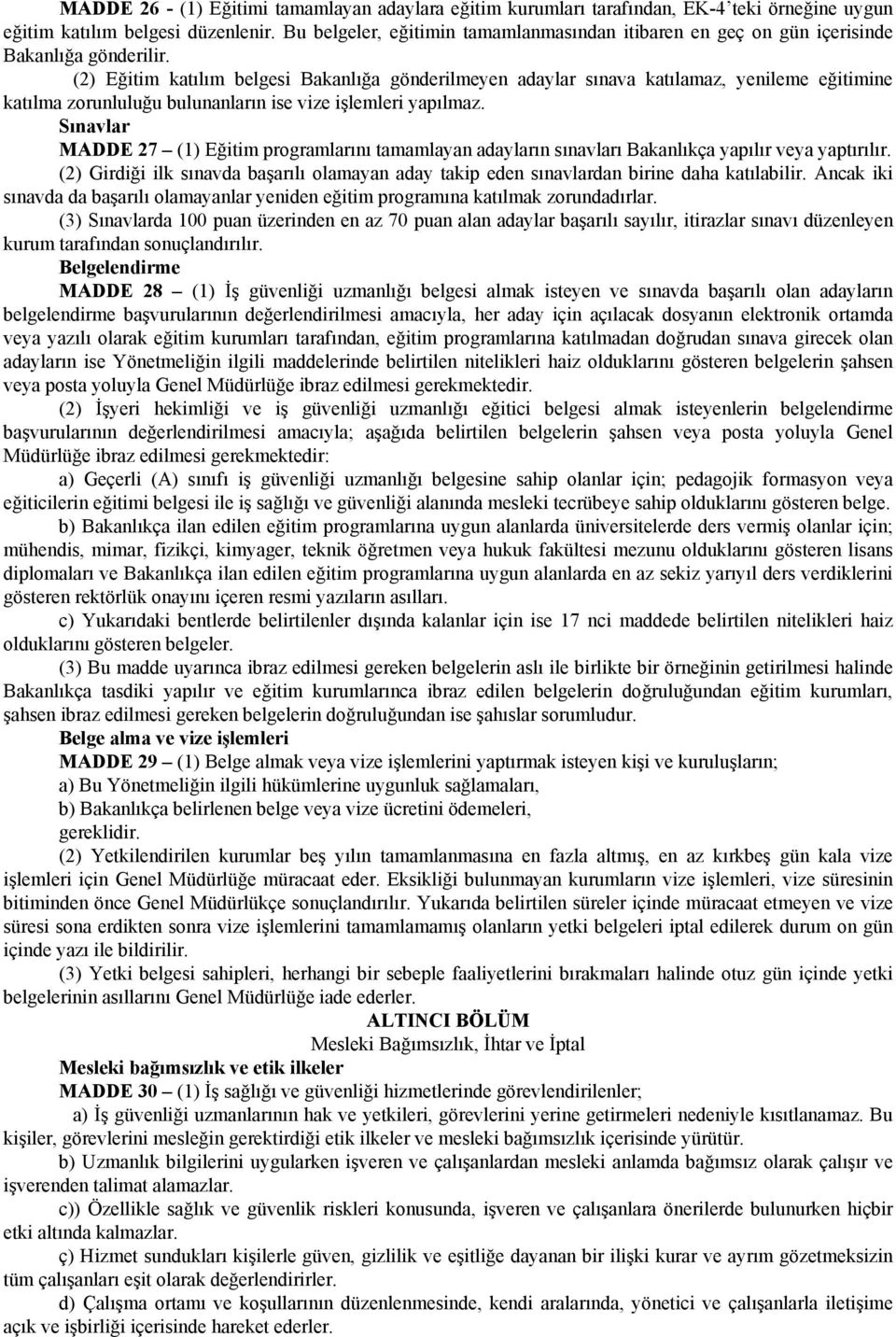 MADDE 26 - (1) Eğitimi tamamlayan adaylara eğitim kurumları tarafından, EK-4'teki örneğine uygun eğitim katılım belgesi düzenlenir. Bu belgeler, eğitimin tamamlanmasından itibaren en geç on gün içerisinde Bakanlığa gönderilir.

(2) Eğitim katılım belgesi Bakanlığa gönderilmeyen adaylar sınava katılamaz, yenileme eğitimine katılma zorunluluğu bulunanların ise vize işlemleri yapılmaz.

Sınavlar

MADDE 27 – (1) Eğitim programlarını tamamlayan adayların sınavları Bakanlıkça yapılır veya yaptırılır.

(2) Girdiği ilk sınavda başarılı olamayan aday takip eden sınavlardan birine daha katılabilir. Ancak iki sınavda da başarılı olamayanlar yeniden eğitim programına katılmak zorundadırlar.

(3) Sınavlarda 100 puan üzerinden en az 70 puan alan adaylar başarılı sayılır, itirazlar sınavı düzenleyen kurum tarafından sonuçlandırılır.

Belgelendirme

MADDE 28 – (1) İş güvenliği uzmanlığı belgesi almak isteyen ve sınavda başarılı olan adayların belgelendirme başvurularının değerlendirilmesi amacıyla, her aday için açılacak dosyanın elektronik ortamda veya yazılı olarak eğitim kurumları tarafından, eğitim programlarına katılmadan doğrudan sınava girecek olan adayların ise Yönetmeliğin ilgili maddelerinde belirtilen nitelikleri haiz olduklarını gösteren belgelerin şahsen veya posta yoluyla Genel Müdürlüğe ibraz edilmesi gerekmektedir.

(2) İşyeri hekimliği ve iş güvenliği uzmanlığı eğitici belgesi almak isteyenlerin belgelendirme başvurularının değerlendirilmesi amacıyla; aşağıda belirtilen belgelerin şahsen veya posta yoluyla Genel Müdürlüğe ibraz edilmesi gerekmektedir:

a) Geçerli (A) sınıfı iş güvenliği uzmanlığı belgesine sahip olanlar için; pedagojik formasyon veya eğiticilerin eğitimi belgesi ile iş sağlığı ve güvenliği alanında mesleki tecrübeye sahip olduklarını gösteren belge.

b) Bakanlıkça ilan edilen eğitim programlarına uygun alanlarda üniversitelerde ders vermiş olanlar için; mühendis, mimar, fizikçi, kimyager, teknik öğretmen veya hukuk fakültesi mezunu olduklarını gösteren lisans diplomaları ve Bakanlıkça ilan edilen eğitim programlarına uygun alanlarda en az sekiz yarıyıl ders verdiklerini gösteren rektörlük onayını içeren resmi yazıların asılları.

c) Yukarıdaki bentlerde belirtilenler dışında kalanlar için ise 17 nci maddede belirtilen nitelikleri haiz olduklarını gösteren belgeler.

(3) Bu madde uyarınca ibraz edilmesi gereken belgelerin aslı ile birlikte bir örneğinin getirilmesi halinde Bakanlıkça tasdiki yapılır ve eğitim kurumlarınca ibraz edilen belgelerin doğruluğundan eğitim kurumları, şahsen ibraz edilmesi gereken belgelerin doğruluğundan ise şahıslar sorumludur.

Belge alma ve vize işlemleri

MADDE 29 – (1) Belge almak veya vize işlemlerini yaptırmak isteyen kişi ve kuruluşların;

a) Bu Yönetmeliğin ilgili hükümlerine uygunluk sağlamaları,

b) Bakanlıkça belirlenen belge veya vize ücretini ödemeleri,

gereklidir.

(2) Yetkilendirilen kurumlar beş yılın tamamlanmasına en fazla altmış, en az kırkbeş gün kala vize işlemleri için Genel Müdürlüğe müracaat eder. Eksikliği bulunmayan kurumların vize işlemleri, vize süresinin bitiminden önce Genel Müdürlükçe sonuçlandırılır. Yukarıda belirtilen süreler içinde müracaat etmeyen ve vize süresi sona erdikten sonra vize işlemlerini tamamlamamış olanların yetki belgeleri iptal edilerek durum on gün içinde yazı ile bildirilir.

(3) Yetki belgesi sahipleri, herhangi bir sebeple faaliyetlerini bırakmaları halinde otuz gün içinde yetki belgelerinin asıllarını Genel Müdürlüğe iade ederler.

ALTINCI BÖLÜM
Mesleki Bağımsızlık, İhtar ve İptal

Mesleki bağımsızlık ve etik ilkeler

MADDE 30 – (1) İş sağlığı ve güvenliği hizmetlerinde görevlendirilenler;

a) İş güvenliği uzmanlarının hak ve yetkileri, görevlerini yerine getirmeleri nedeniyle kısıtlanamaz. Bu kişiler, görevlerini mesleğin gerektirdiği etik ilkeler ve mesleki bağımsızlık içerisinde yürütür.

b) Uzmanlık bilgilerini uygularken işveren ve çalışanlardan mesleki anlamda bağımsız olarak çalışır ve işverenden talimat alamazlar.

c)) Özellikle sağlık ve güvenlik riskleri konusunda, işveren ve çalışanlara önerilerde bulunurken hiçbir etki altında kalmazlar.

ç) Hizmet sundukları kişilerle güven, gizlilik ve eşitliğe dayanan bir ilişki kurar ve ayrım gözetmeksizin tüm çalışanları eşit olarak değerlendirirler.

d) Çalışma ortamı ve koşullarının düzenlenmesinde, kendi aralarında, yönetici ve çalışanlarla iletişime açık ve işbirliği içerisinde hareket ederler.